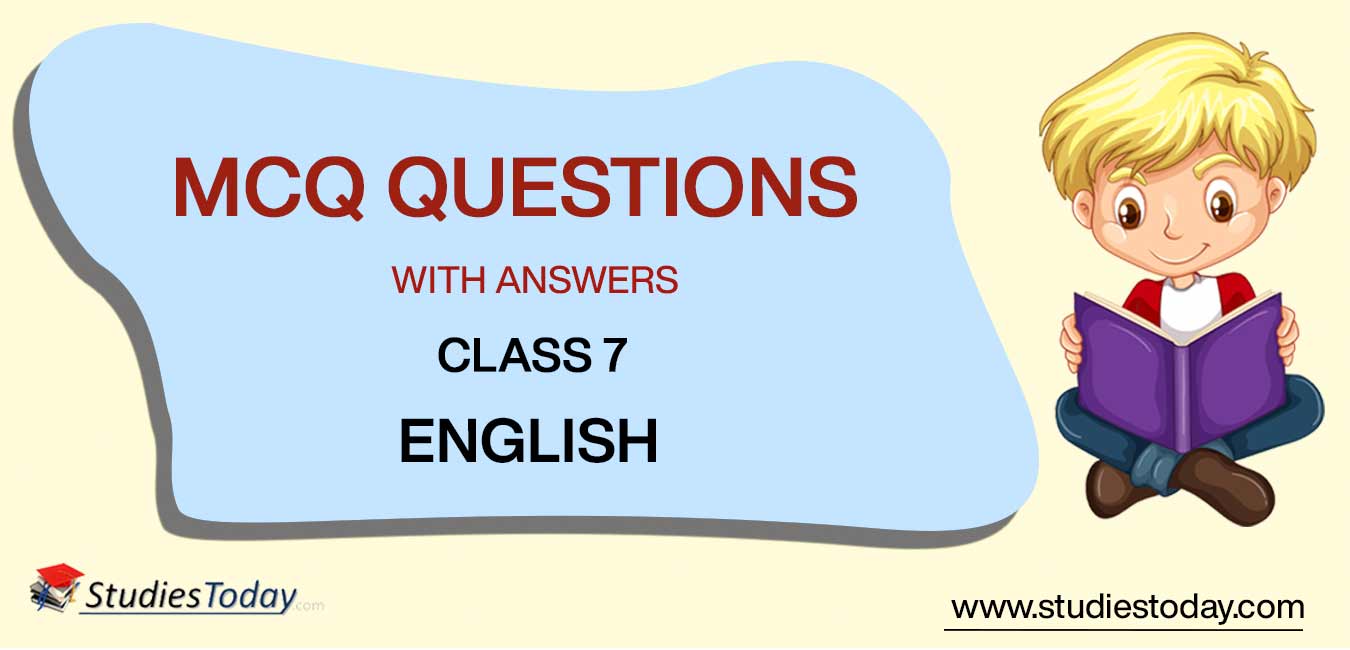 MCQ QUESTIONS

WITH ANSWERS

CLASS 7

ENGLISH

StudiesToday.com

www.studiestoday.com